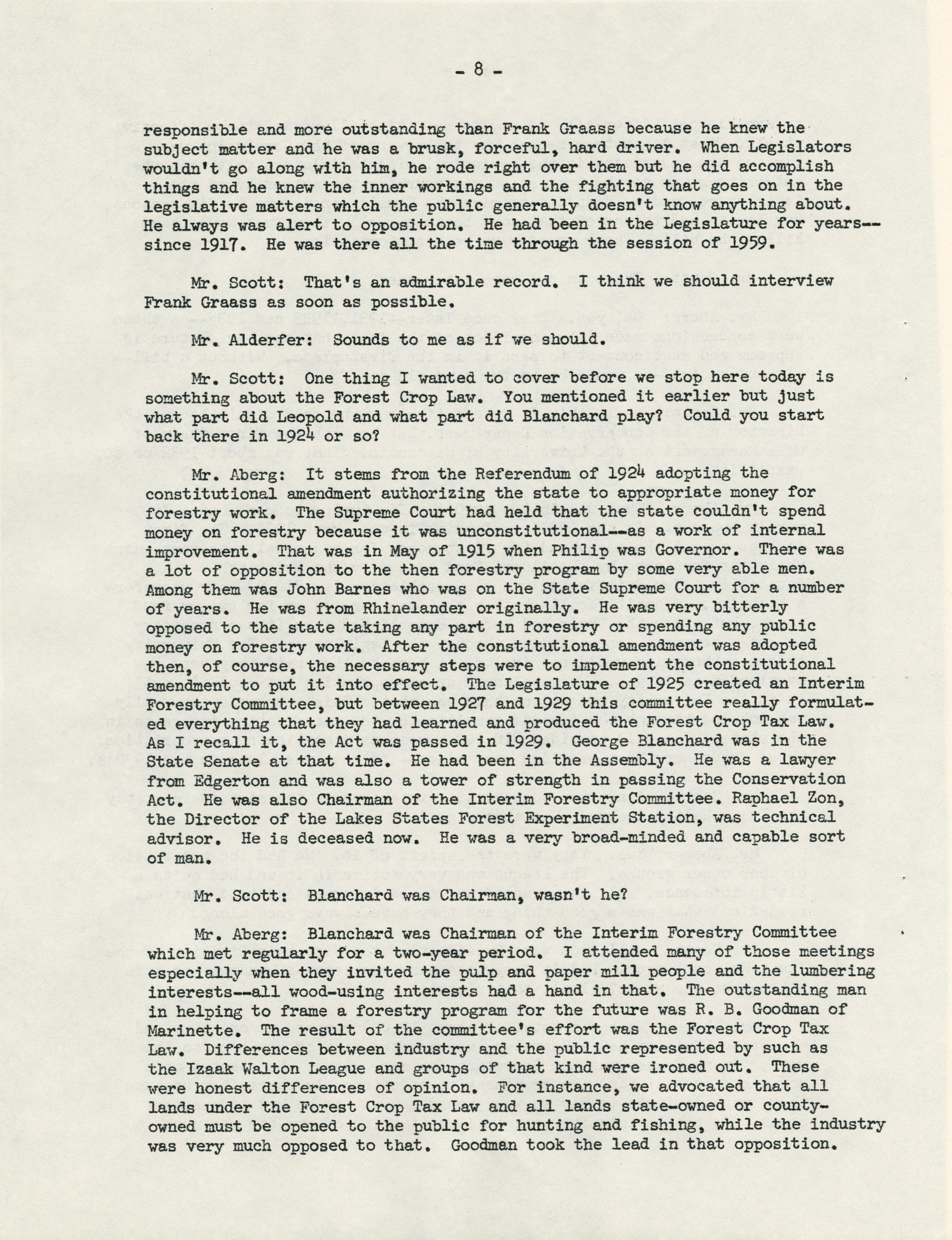 - 8 -

responsible and more outstanding than Frank Graass because he knew the subject matter and he was a brusk, forceful, hard driver. When Legislators wouldn't go along with him, he rode right over them but he did accomplish things and he knew the inner workings and the fighting that goes on in the legislative matters which the public generally doesn't know anything about. He always was alert to opposition. He had been in the Legislature for years--since 1917. He was there all the time through the session of 1959.

Mr. Scott: That's an admirable record. I think we should interview Frank Graass as soon as possible.

Mr. Alderfer: Sounds to me as if we should.

Mr. Scott: One thing I wanted to cover before we stop here today is something about the Forest Crop Law. You mentioned it earlier but just what part did Leopold and what part did Blanchard play? Could you start back there in 1924 or so?

Mr. Aberg: It stems from the Referendum of 1924 adopting the constitutional amendment authorizing the state to appropriate money for forestry work. The Supreme Court had held that the state couldn't spend money on forestry because it was unconstitutional--as a work of internal improvement. That was in May of 1915 when Philip was Governor. There was a lot of opposition to the then forestry program by some very able men. Among them was John Barnes who was on the State Supreme Court for a number of years. He was from Rhinelander originally. He was very bitterly opposed to the state taking any part in forestry or spending any public money on forestry work. After the constitutional amendment was adopted then, of course, the necessary steps were to implement the constitutional amendment to put it into effect. The Legislature of 1925 created an Interim Forestry Committee, but between 1927 and 1929 this committee really formulated everything that they had learned and produced the Forest Crop Tax Law. As I recall it, the Act was passed in 1929. George Blanchard was in the State Senate at that time. He had been in the Assembly. He was a lawyer from Edgerton and was also a tower of strength in passing the Conservation Act. He was also Chairman of the Interim Forestry Committee. Raphael Zon, the Director of the Lakes States Forest Experiment Station, was technical advisor. He is deceased now. He was a very broad-minded and capable sort of man.

Mr. Scott: Blanchard was Chairman, wasn't he?

Mr. Aberg: Blanchard was Chairman of the Interim Forestry Committee which met regularly for a two-year period. I attended many of those meetings especially when they invited the pulp and paper mill people and the lumbering interests--all wood-using interests had a hand in that. The outstanding man in helping to frame a forestry program for the future was R. B. Goodman of Marinette. The result of the committee's effort was the Forest Crop Tax Law. Differences between industry and the public represented by such as the Izaak Walton League and groups of that kind were ironed out. These were honest differences of opinion. For instance, we advocated that all lands under the Forest Crop Tax Law and all lands state-owned or county-owned must be opened to the public for hunting and fishing, while the industry was very much opposed to that. Goodman took the lead in that opposition.